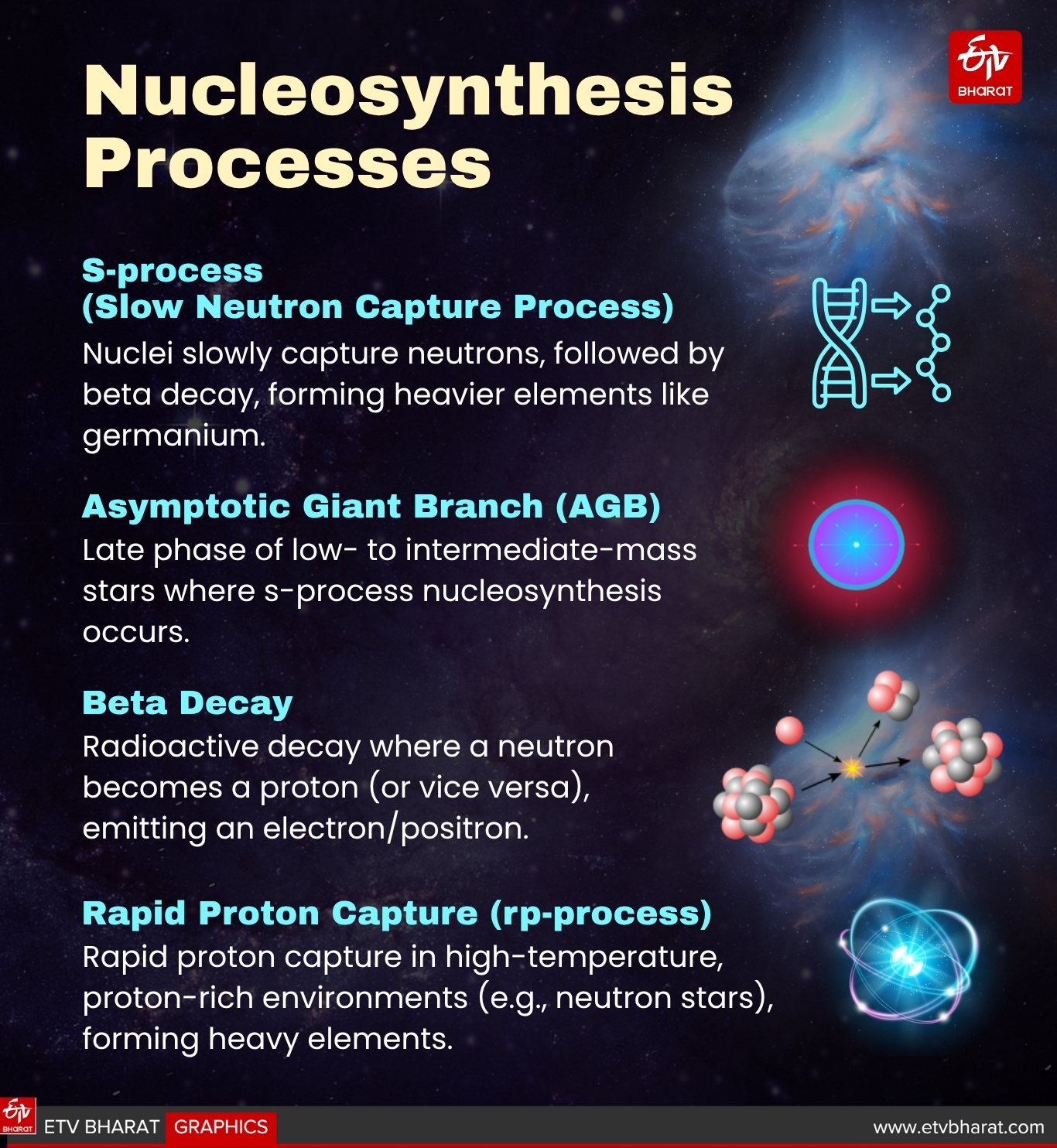 ETV BHARAT

Nucleosynthesis Processes

S-process
(Slow Neutron Capture Process)
Nuclei slowly capture neutrons, followed by beta decay, forming heavier elements like germanium.

Asymptotic Giant Branch (AGB)
Late phase of low- to intermediate-mass stars where s-process nucleosynthesis occurs.

Beta Decay
Radioactive decay where a neutron becomes a proton (or vice versa), emitting an electron/positron.

Rapid Proton Capture (rp-process)
Rapid proton capture in high-temperature, proton-rich environments (e.g., neutron stars), forming heavy elements.

ETV BHARAT ETV BHARAT GRAPHICS www.etvbharat.com